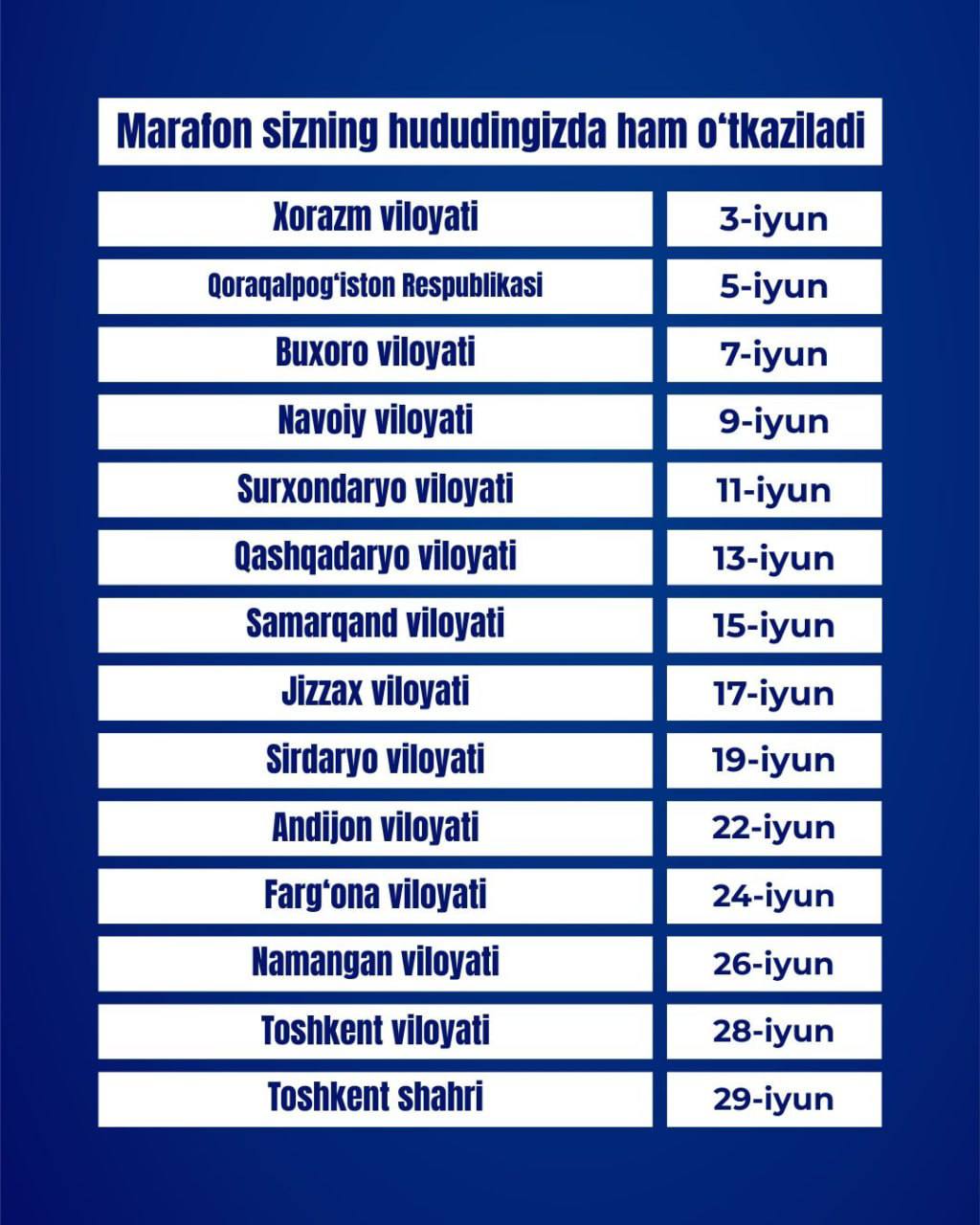 Marafon sizning hududingizda ham o‘tkaziladi

| | |
|---|---|
| Xorazm viloyati | 3-iyun |
| Qoraqalpog‘iston Respublikasi | 5-iyun |
| Buxoro viloyati | 7-iyun |
| Navoiy viloyati | 9-iyun |
| Surxondaryo viloyati | 11-iyun |
| Qashqadaryo viloyati | 13-iyun |
| Samarqand viloyati | 15-iyun |
| Jizzax viloyati | 17-iyun |
| Sirdaryo viloyati | 19-iyun |
| Andijon viloyati | 22-iyun |
| Farg‘ona viloyati | 24-iyun |
| Namangan viloyati | 26-iyun |
| Toshkent viloyati | 28-iyun |
| Toshkent shahri | 29-iyun |